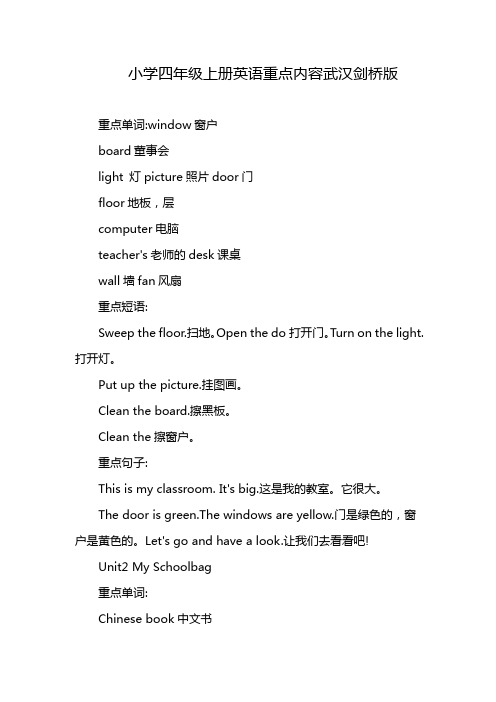 小学四年级上册英语重点内容武汉剑桥版

重点单词:window 窗户

board 董事会

light 灯 picture 照片 door 门

floor 地板，层

computer 电脑

teacher's 老师的 desk 课桌

wall 墙 fan 风扇

重点短语:

Sweep the floor.扫地。Open the do 打开门。Turn on the light.打开灯。

Put up the picture.挂图画。

Clean the board.擦黑板。

Clean the 擦窗户。

重点句子:

This is my classroom. It's big.这是我的教室。它很大。

The door is green.The windows are yellow.门是绿色的，窗户是黄色的。Let's go and have a look.让我们去看看吧!

Unit2 My Schoolbag

重点单词:

Chinese book 中文书